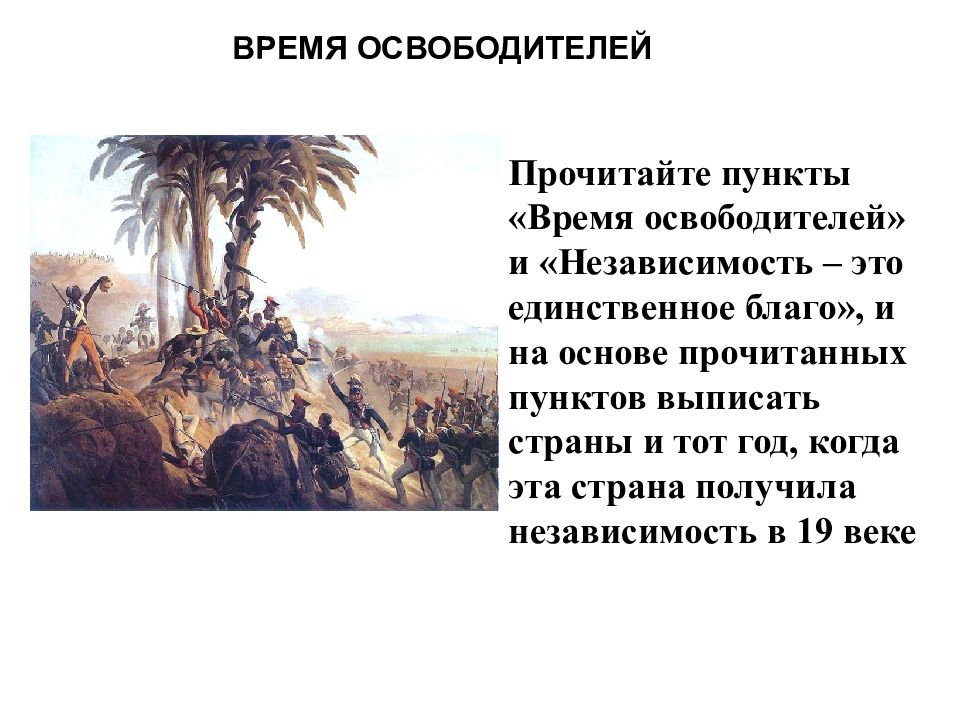 ВРЕМЯ ОСВОБОДИТЕЛЕЙ

Прочитайте пункты «Время освободителей» и «Независимость – это единственное благо», и на основе прочитанных пунктов выписать страны и тот год, когда эта страна получила независимость в 19 веке